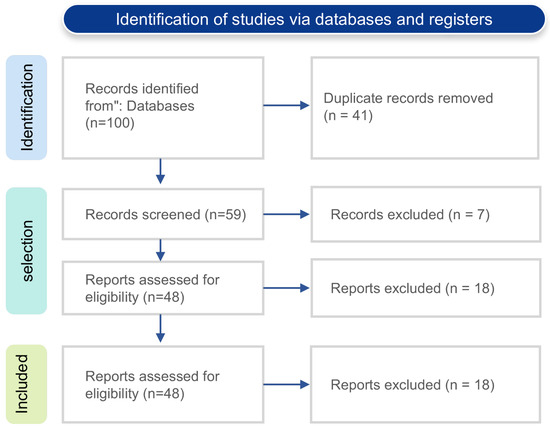 Identification of studies via databases and registers

Identification

Records identified from": Databases (n=100)

Duplicate records removed (n = 41)

selection

Records screened (n=59)

Records excluded (n = 7)

Reports assessed for eligibility (n=48)

Reports excluded (n = 18)

Included

Reports assessed for eligibility (n=48)

Reports excluded (n = 18)